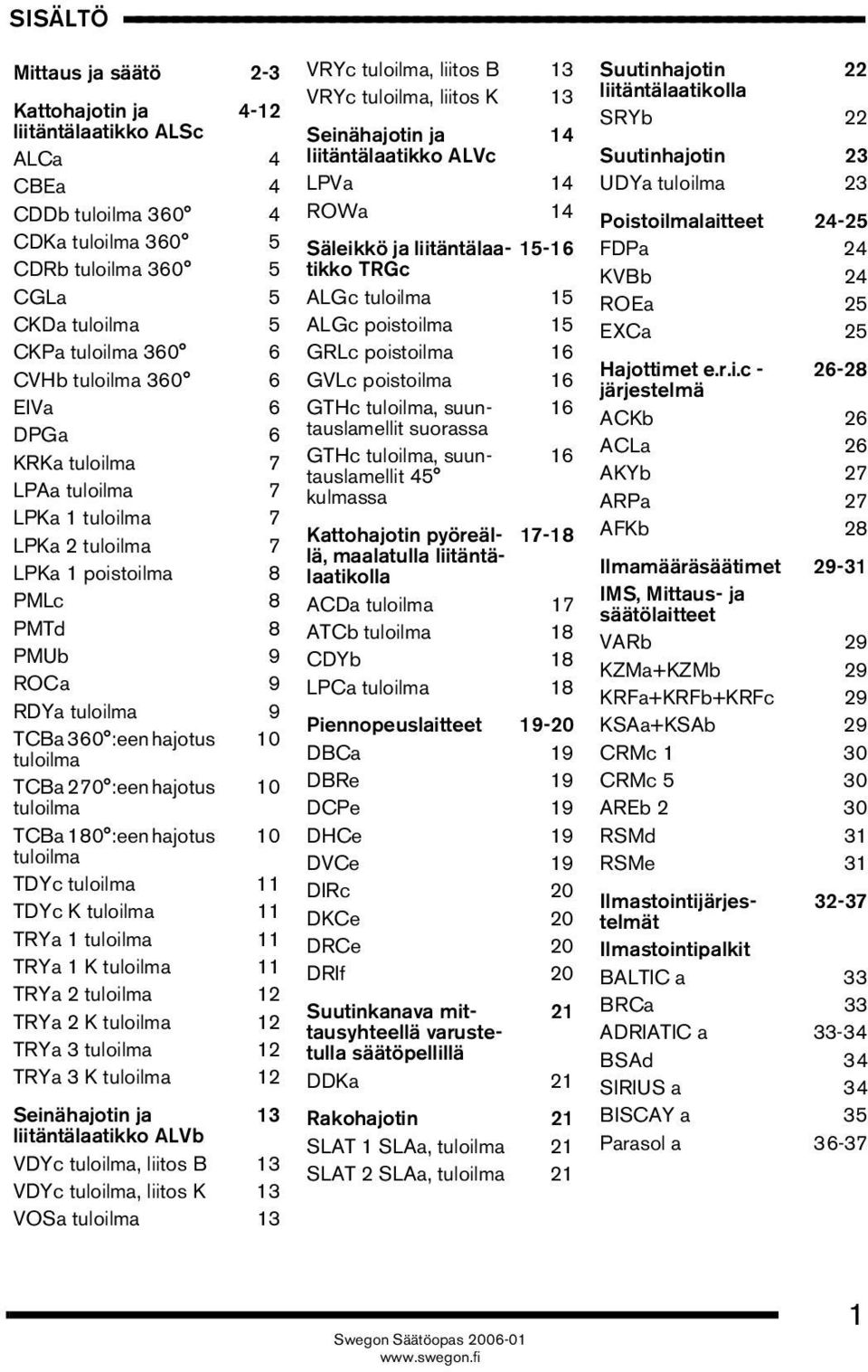 SISÄLTÖ

Mittaus ja säätö 2-3

Kattohajotin ja liitäntälaatikko ALSc 4-12
ALCa 4
CBEa 4
CDDb tuloilma 360° 4
CDKa tuloilma 360° 5
CDRb tuloilma 360° 5
CGLa 5
CKDa tuloilma 5
CKPa tuloilma 360° 6
CVHb tuloilma 360° 6
EIVa 6
DPGa 6
KRKa tuloilma 7
LPAa tuloilma 7
LPKa 1 tuloilma 7
LPKa 2 tuloilma 7
LPKa 1 poistoilma 8
PMLc 8
PMTd 8
PMUb 9
ROCa 9
RDYa tuloilma 9
TCBa 360°:een hajotus tuloilma 10
TCBa 270°:een hajotus tuloilma 10
TCBa 180°:een hajotus tuloilma 10
TDYc tuloilma 11
TDYc K tuloilma 11
TRYa 1 tuloilma 11
TRYa 1 K tuloilma 11
TRYa 2 tuloilma 12
TRYa 2 K tuloilma 12
TRYa 3 tuloilma 12
TRYa 3 K tuloilma 12

Seinähajotin ja liitäntälaatikko ALVb 13
VDYc tuloilma, liitos B 13
VDYc tuloilma, liitos K 13
VOSa tuloilma 13

VRYc tuloilma, liitos B 13
VRYc tuloilma, liitos K 13

Seinähajotin ja liitäntälaatikko ALVc 14
LPVa 14
ROWa 14

Säleikkö ja liitäntälaatikko TRGc 15-16
ALGc tuloilma 15
ALGc poistoilma 15
GRLc poistoilma 16
GVLc poistoilma 16
GTHc tuloilma, suuntauslamellit suorassa 16
GTHc tuloilma, suuntauslamellit 45° kulmassa 16

Kattohajotin pyöreällä, maalatulla liitäntälaatikolla 17-18
ACDa tuloilma 17
ATCb tuloilma 18
CDYb 18
LPCa tuloilma 18

Piennopeuslaitteet 19-20
DBCa 19
DBRe 19
DCPe 19
DHCe 19
DVCe 19
DIRc 20
DKCe 20
DRCe 20
DRIf 20

Suutinkanava mittausyhteellä varustetulla säätöpellillä 21
DDKa 21

Rakohajotin 21
SLAT 1 SLAa, tuloilma 21
SLAT 2 SLAa, tuloilma 21

Suutinhajotin liitäntälaatikolla 22
SRYb 22

Suutinhajotin 23
UDYa tuloilma 23

Poistoilmalaitteet 24-25
FDPa 24
KVBb 24
ROEa 25
EXCa 25

Hajottimet e.r.i.c - järjestelmä 26-28
ACKb 26
ACLa 26
AKYb 27
ARPa 27
AFKb 28

Ilmamääräsäätimet 29-31
IMS, Mittaus- ja säätölaitteet
VARb 29
KZMa+KZMb 29
KRFa+KRFb+KRFc 29
KSAa+KSAb 29
CRMc 1 30
CRMc 5 30
AREb 2 30
RSMd 31
RSMe 31

Ilmastointijärjestelmät 32-37
Ilmastointipalkit
BALTIC a 33
BRCa 33
ADRIATIC a 33-34
BSAd 34
SIRIUS a 34
BISCAY a 35
Parasol a 36-37

1
Swegon Säätöopas 2006-01
www.swegon.fi